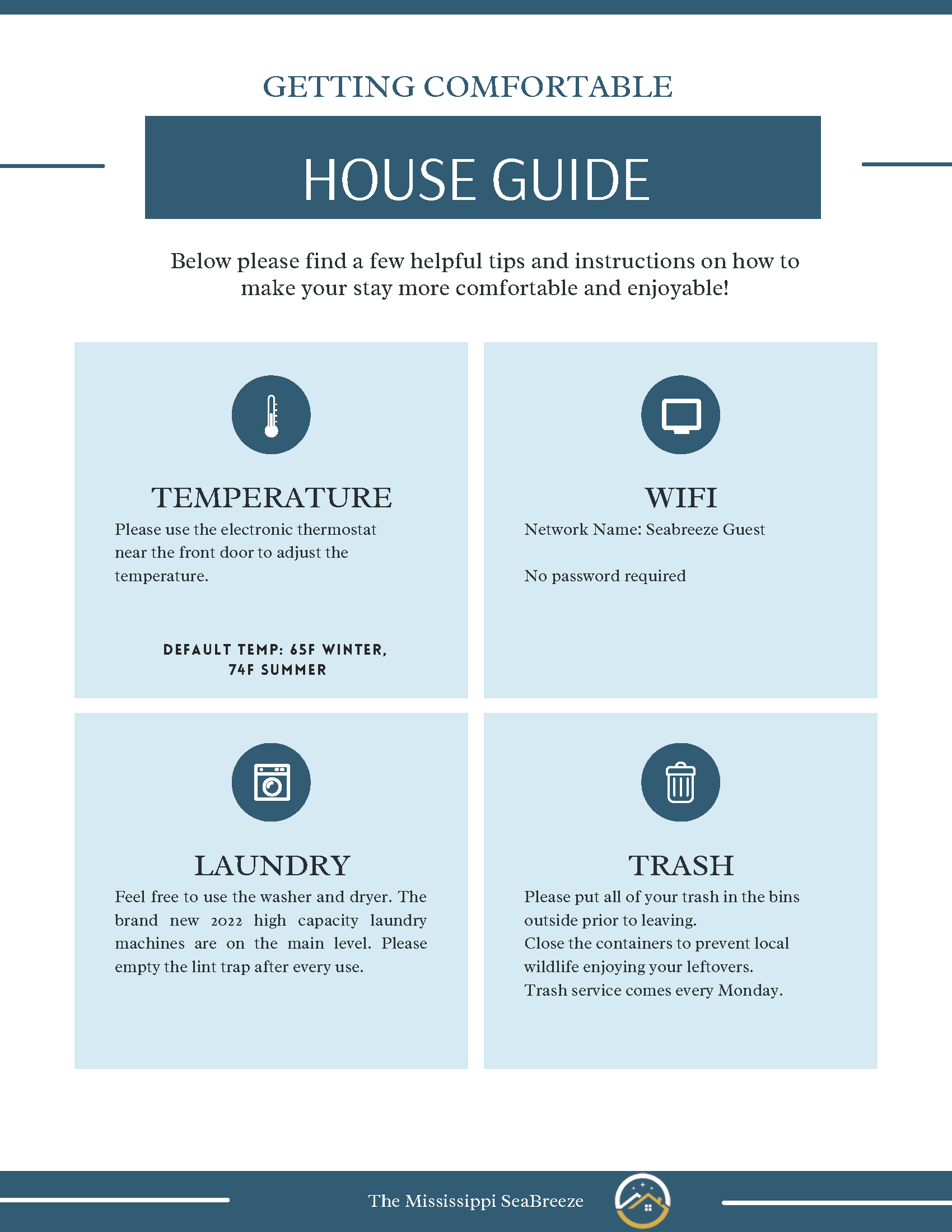 GETTING COMFORTABLE

HOUSE GUIDE

Below please find a few helpful tips and instructions on how to make your stay more comfortable and enjoyable!

TEMPERATURE

Please use the electronic thermostat near the front door to adjust the temperature.

DEFAULT TEMP: 65F WINTER, 74F SUMMER

WIFI

Network Name: Seabreeze Guest

No password required

LAUNDRY

Feel free to use the washer and dryer. The brand new 2022 high capacity laundry machines are on the main level. Please empty the lint trap after every use.

TRASH

Please put all of your trash in the bins outside prior to leaving.
Close the containers to prevent local wildlife enjoying your leftovers.
Trash service comes every Monday.

The Mississippi SeaBreeze